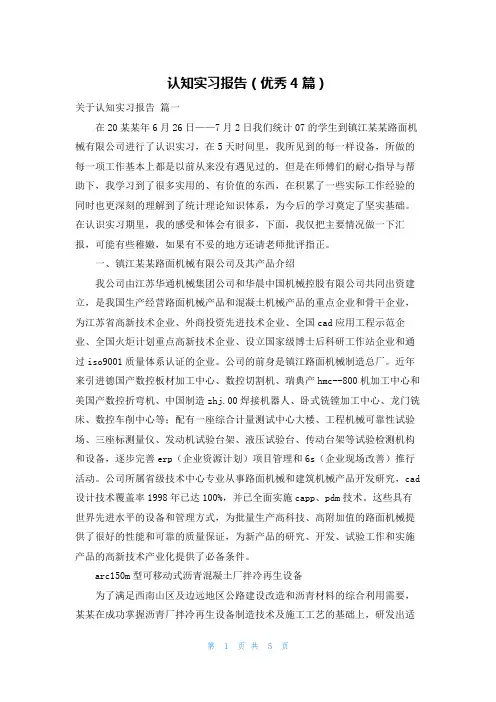 认知实习报告（优秀4篇）

关于认知实习报告 篇一

在20某某年6月26日——7月2日我们统计07的学生到镇江某某路面机械有限公司进行了认识实习，在5天时间里，我所见到的每一样设备，所做的每一项工作基本上都是以前从来没有遇见过的，但是在师傅们的耐心指导与帮助下，我学习到了很多实用的、有价值的东西，在积累了一些实际工作经验的同时也更深刻的理解到了统计理论知识体系，为今后的学习奠定了坚实基础。在认识实习期里，我的感受和体会有很多，下面，我仅把主要情况做一下汇报，可能有些稚嫩，如果有不妥的地方还请老师批评指正。

一、镇江某某路面机械有限公司及其产品介绍

我公司由江苏华通机械集团公司和华晨中国机械控股有限公司共同出资建立，是我国生产经营路面机械产品和混凝土机械产品的重点企业和骨干企业，为江苏省高新技术企业、外商投资先进技术企业、全国cad应用工程示范企业、全国火炬计划重点高新技术企业、设立国家级博士后科研工作站企业和通过iso9001质量体系认证的企业。公司的前身是镇江路面机械制造总厂。近年来引进德国产数控板材加工中心、数控切割机、瑞典产hmc--800机加工中心和美国产数控折弯机、中国制造zhj.00焊接机器人、卧式铣镗加工中心、龙门铣床、数控车削中心等；配有一座综合计量测试中心大楼、工程机械可靠性试验场、三座标测量仪、发动机试验台架、液压试验台、传动台架等试验检测机构和设备，逐步完善erp（企业资源计划）项目管理和6s（企业现场改善）推行活动。公司所属省级技术中心专业从事路面机械和建筑机械产品开发研究，cad设计技术覆盖率1998年已达100%，并已全面实施capp、pdm技术。这些具有世界先进水平的设备和管理方式，为批量生产高科技、高附加值的路面机械提供了很好的性能和可靠的质量保证，为新产品的研究、开发、试验工作和实施产品的高新技术产业化提供了必备条件。

arc150m型可移动式沥青混凝土厂拌冷再生设备

为了满足西南山区及边远地区公路建设改造和沥青材料的综合利用需要，某某在成功掌握沥青厂拌冷再生设备制造技术及施工工艺的基础上，研发出适

第 1 页 共 5 页